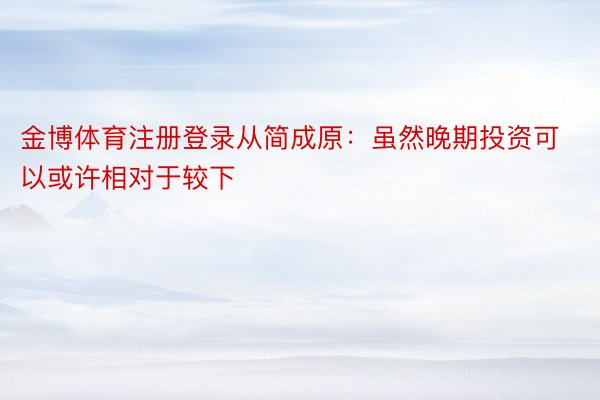 金博体育注册登录从简成原：虽然晚期投资可以或许相对于较下